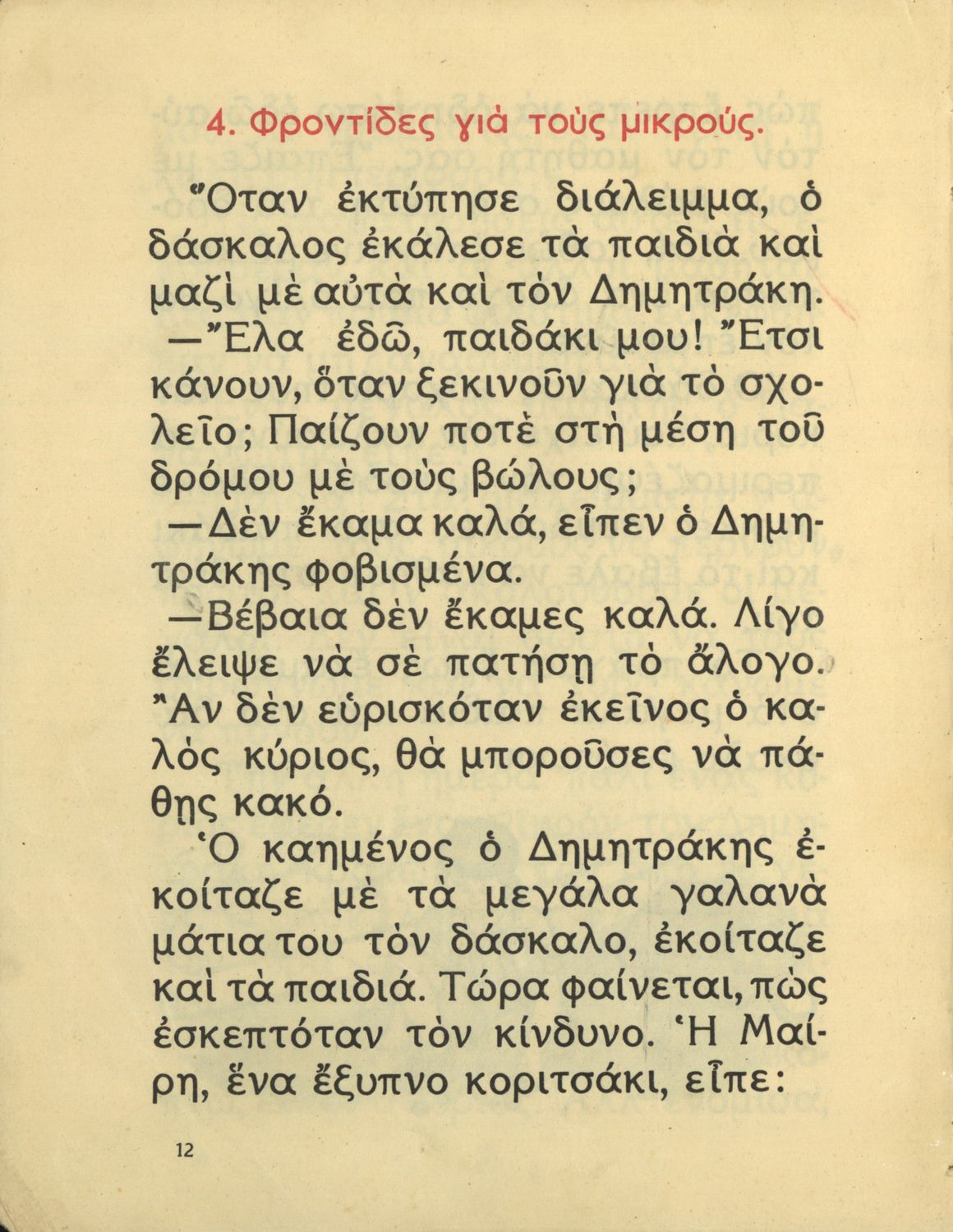 4. Φροντίδες γιὰ τοὺς μικρούς.

Ὅταν ἐκτύπησε διάλειμμα, ὁ δάσκαλος ἐκάλεσε τὰ παιδιὰ καὶ μαζὶ μὲ αὐτὰ καὶ τὸν Δημητράκη.

—Ἔλα ἐδῶ, παιδάκι μου! Ἔτσι κάνουν, ὅταν ξεκινοῦν γιὰ τὸ σχολεῖο; Παίζουν ποτὲ στὴ μέση τοῦ δρόμου μὲ τοὺς βώλους;

—Δὲν ἔκαμα καλά, εἶπεν ὁ Δημητράκης φοβισμένα.

—Βέβαια δὲν ἔκαμες καλά. Λίγο ἔλειψε νὰ σὲ πατήσῃ τὸ ἄλογο. Ἂν δὲν εὑρισκόταν ἐκεῖνος ὁ καλὸς κύριος, θὰ μποροῦσες νὰ πάθῃς κακό.

Ὁ καημένος ὁ Δημητράκης ἐκοίταζε μὲ τὰ μεγάλα γαλανὰ μάτια του τὸν δάσκαλο, ἐκοίταζε καὶ τὰ παιδιά. Τώρα φαίνεται, πὼς ἐσκεπτόταν τὸν κίνδυνο. Ἡ Μαίρη, ἕνα ἔξυπνο κοριτσάκι, εἶπε:

12